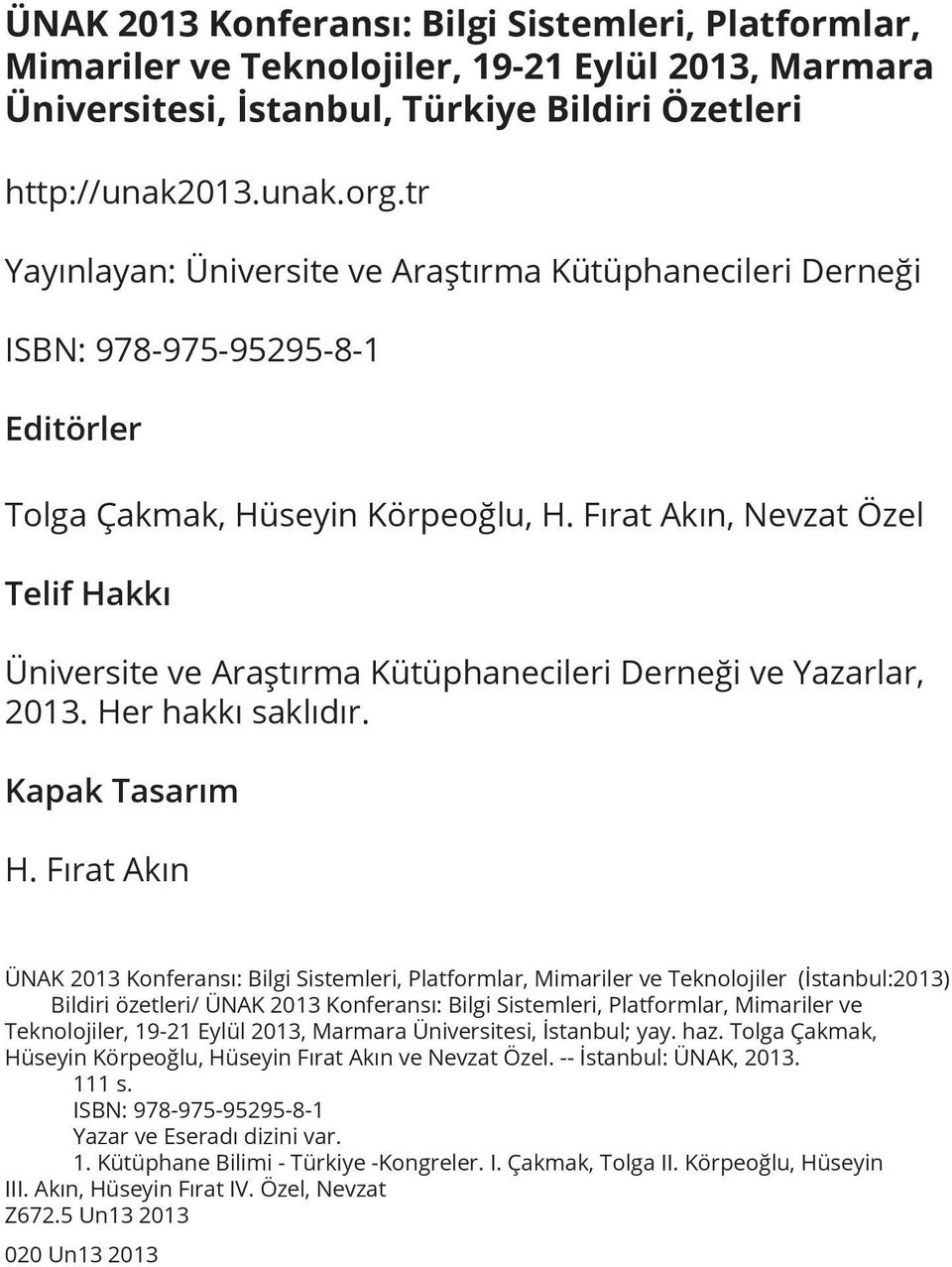 ÜNAK 2013 Konferansı: Bilgi Sistemleri, Platformlar, Mimariler ve Teknolojiler, 19-21 Eylül 2013, Marmara Üniversitesi, İstanbul, Türkiye Bildiri Özetleri

http://unak2013.unak.org.tr

Yayınlayan: Üniversite ve Araştırma Kütüphanecileri Derneği

ISBN: 978-975-95295-8-1

Editörler

Tolga Çakmak, Hüseyin Körpeoğlu, H. Fırat Akın, Nevzat Özel

Telif Hakkı

Üniversite ve Araştırma Kütüphanecileri Derneği ve Yazarlar, 2013. Her hakkı saklıdır.

Kapak Tasarım

H. Fırat Akın

ÜNAK 2013 Konferansı: Bilgi Sistemleri, Platformlar, Mimariler ve Teknolojiler (İstanbul:2013) Bildiri özetleri/ ÜNAK 2013 Konferansı: Bilgi Sistemleri, Platformlar, Mimariler ve Teknolojiler, 19-21 Eylül 2013, Marmara Üniversitesi, İstanbul; yay. haz. Tolga Çakmak, Hüseyin Körpeoğlu, Hüseyin Fırat Akın ve Nevzat Özel. -- İstanbul: ÜNAK, 2013.
111 s.
ISBN: 978-975-95295-8-1
Yazar ve Eseradı dizini var.
1. Kütüphane Bilimi - Türkiye -Kongreler. I. Çakmak, Tolga II. Körpeoğlu, Hüseyin III. Akın, Hüseyin Fırat IV. Özel, Nevzat
Z672.5 Un13 2013

020 Un13 2013